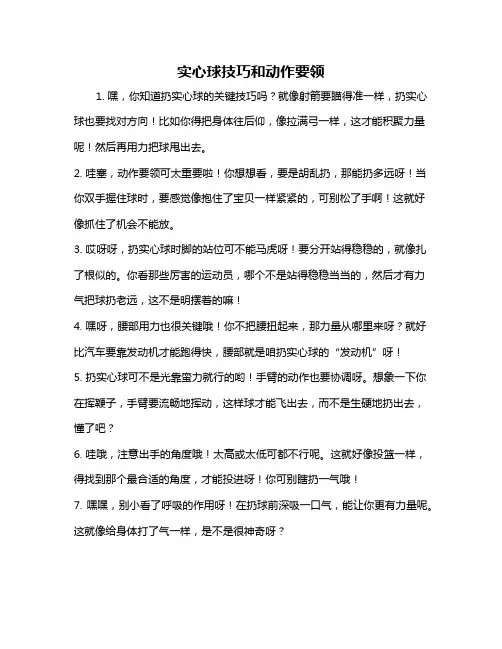 实心球技巧和动作要领

1. 嘿，你知道扔实心球的关键技巧吗？就像射箭要瞄得准一样，扔实心球也要找对方向！比如你得把身体往后仰，像拉满弓一样，这才能积聚力量呢！然后再用力把球甩出去。

2. 哇塞，动作要领可太重要啦！你想想看，要是胡乱扔，那能扔多远呀！当你双手握住球时，要感觉像抱住了宝贝一样紧紧的，可别松了手啊！这就好像抓住了机会不能放。

3. 哎呀呀，扔实心球时脚的站位可不能马虎呀！要分开站得稳稳的，就像扎了根似的。你看那些厉害的运动员，哪个不是站得稳稳当当的，然后才有力气把球扔老远，这不是明摆着的嘛！

4. 嘿呀，腰部用力也很关键哦！你不把腰扭起来，那力量从哪里来呀？就好比汽车要靠发动机才能跑得快，腰部就是咱扔实心球的“发动机”呀！

5. 扔实心球可不是光靠蛮力就行的哟！手臂的动作也要协调呀。想象一下你在挥鞭子，手臂要流畅地挥动，这样球才能飞出去，而不是生硬地扔出去，懂了吧？

6. 哇哦，注意出手的角度哦！太高或太低可都不行呢。这就好像投篮一样，得找到那个最合适的角度，才能投进呀！你可别瞎扔一气哦！

7. 嘿嘿，别小看了呼吸的作用呀！在扔球前深吸一口气，能让你更有力量呢。这就像给身体打了气一样，是不是很神奇呀？